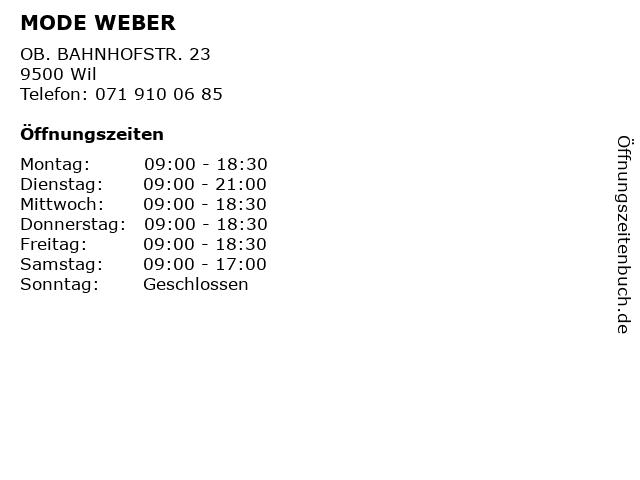 MODE WEBER

OB. BAHNHOFSTR. 23
9500 Wil
Telefon: 071 910 06 85

Öffnungszeiten

Montag: 09:00 - 18:30
Dienstag: 09:00 - 21:00
Mittwoch: 09:00 - 18:30
Donnerstag: 09:00 - 18:30
Freitag: 09:00 - 18:30
Samstag: 09:00 - 17:00
Sonntag: Geschlossen

Öffnungszeitenbuch.de